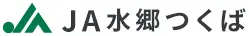 JA水郷つくば